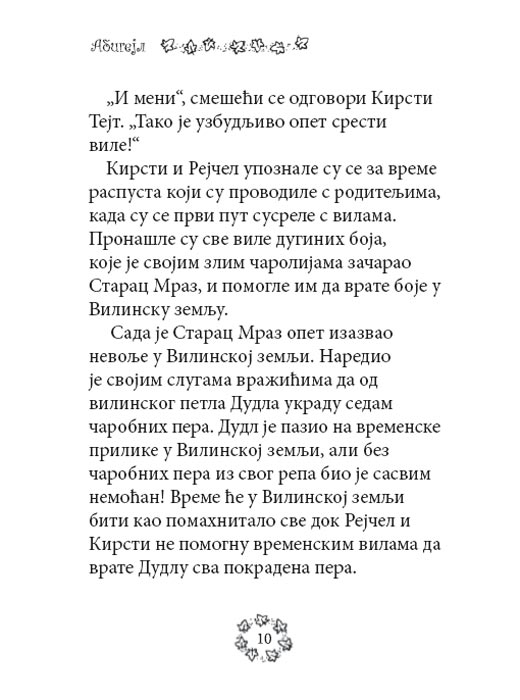 Абигејл

„И мени“, смешећи се одговори Кирсти Тејт. „Тако је узбудљиво опет срести виле!“

Кирсти и Рејчел упознале су се за време распуста који су проводиле с родитељима, када су се први пут сусреле с вилама. Пронашле су све виле дугиних боја, које је својим злим чаролијама зачарао Старац Мраз, и помогле им да врате боје у Вилинску земљу.

Сада је Старац Мраз опет изазвао невоље у Вилинској земљи. Наредио је својим слугама вражићима да од вилинског петла Дудла украду седам чаробних пера. Дудл је пазио на временске прилике у Вилинској земљи, али без чаробних пера из свог репа био је сасвим немоћан! Време ће у Вилинској земљи бити као помахнитало све док Рејчел и Кирсти не помогну временским вилама да врате Дудлу сва покрадена пера.

10